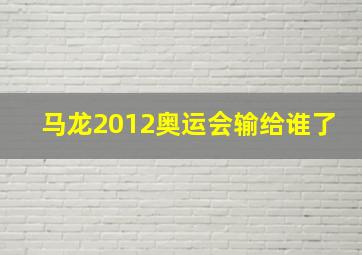 马龙2012奥运会输给谁了